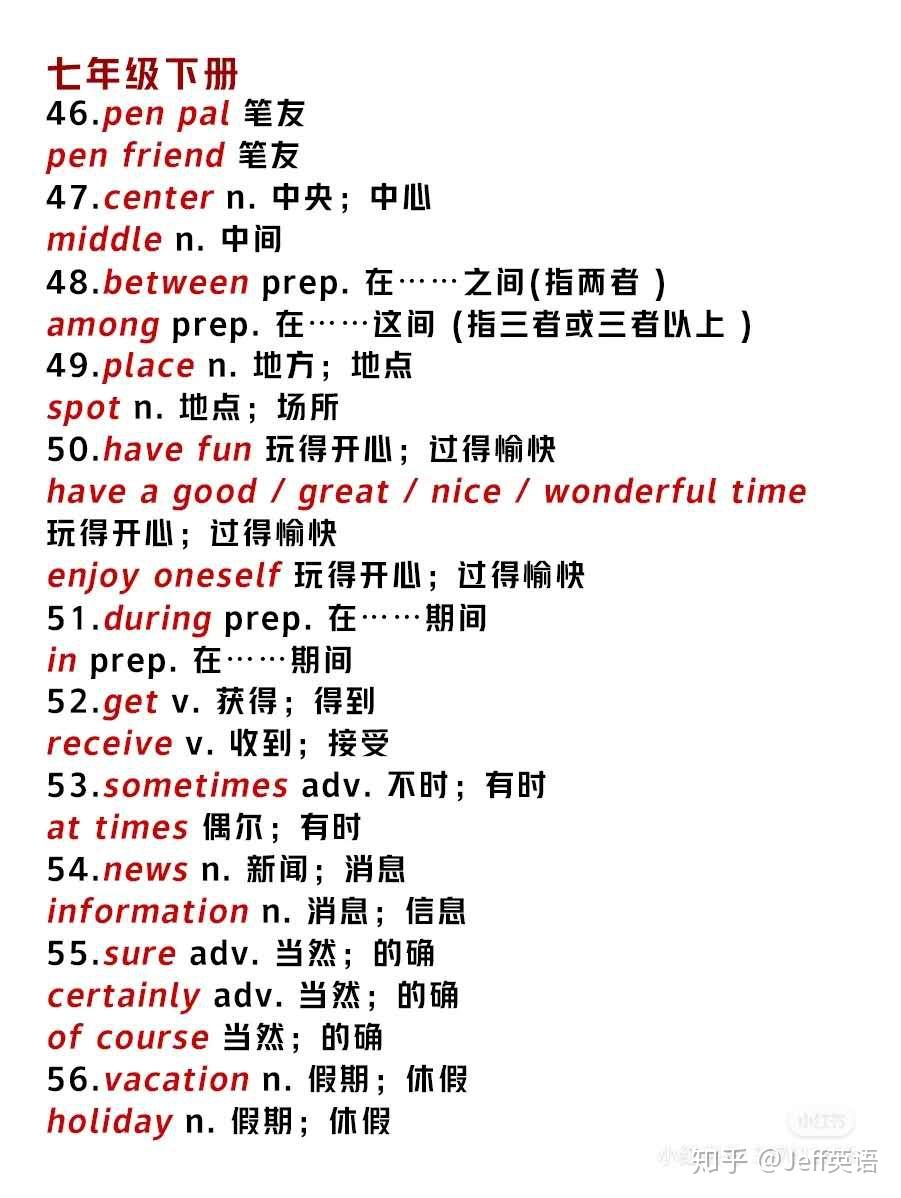 七年级下册
46.pen pal 笔友
pen friend 笔友
47.center n. 中央；中心
middle n. 中间
48.between prep. 在……之间(指两者 )
among prep. 在……这间 (指三者或三者以上 )
49.place n. 地方；地点
spot n. 地点；场所
50.have fun 玩得开心；过得愉快
have a good / great / nice / wonderful time 玩得开心；过得愉快
enjoy oneself 玩得开心；过得愉快
51.during prep. 在……期间
in prep. 在……期间
52.get v. 获得；得到
receive v. 收到；接受
53.sometimes adv. 不时；有时
at times 偶尔；有时
54.news n. 新闻；消息
information n. 消息；信息
55.sure adv. 当然；的确
certainly adv. 当然；的确
of course 当然；的确
56.vacation n. 假期；休假
holiday n. 假期；休假

小红书
知乎 @Jeff英语